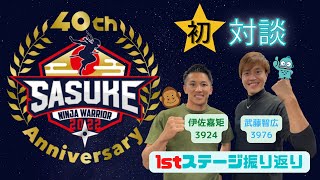 40th
SASUKE
NINJA WARRIOR
2022
Anniversary

初 対談

伊佐嘉矩
3924

武藤智広
3976

1stステージ振り返り